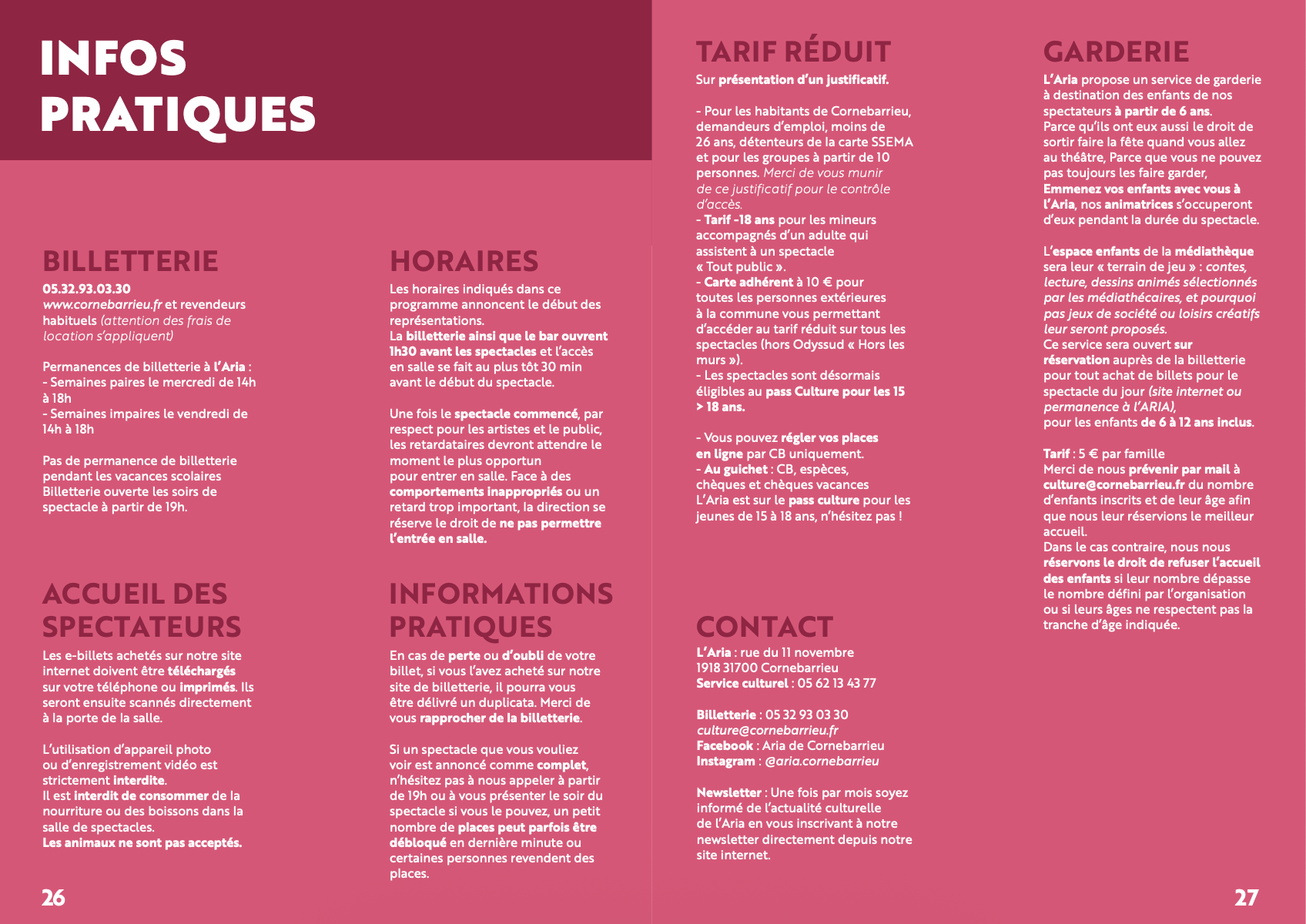 INFOS
PRATIQUES

BILLETTERIE

05.32.93.03.30
www.cornebarrieu.fr et revendeurs habituels (attention des frais de location s'appliquent)

Permanences de billetterie à l'Aria :
- Semaines paires le mercredi de 14h à 18h
- Semaines impaires le vendredi de 14h à 18h

Pas de permanence de billetterie pendant les vacances scolaires
Billetterie ouverte les soirs de spectacle à partir de 19h.

ACCUEIL DES SPECTATEURS

Les e-billets achetés sur notre site internet doivent être téléchargés sur votre téléphone ou imprimés. Ils seront ensuite scannés directement à la porte de la salle.

L'utilisation d'appareil photo ou d'enregistrement vidéo est strictement interdite.
Il est interdit de consommer de la nourriture ou des boissons dans la salle de spectacles.
Les animaux ne sont pas acceptés.

HORAIRES

Les horaires indiqués dans ce programme annoncent le début des représentations.
La billetterie ainsi que le bar ouvrent 1h30 avant les spectacles et l'accès en salle se fait au plus tôt 30 min avant le début du spectacle.

Une fois le spectacle commencé, par respect pour les artistes et le public, les retardataires devront attendre le moment le plus opportun pour entrer en salle. Face à des comportements inappropriés ou un retard trop important, la direction se réserve le droit de ne pas permettre l'entrée en salle.

INFORMATIONS PRATIQUES

En cas de perte ou d'oubli de votre billet, si vous l'avez acheté sur notre site de billetterie, il pourra vous être délivré un duplicata. Merci de vous rapprocher de la billetterie.

Si un spectacle que vous vouliez voir est annoncé comme complet, n'hésitez pas à nous appeler à partir de 19h ou à vous présenter le soir du spectacle si vous le pouvez, un petit nombre de places peut parfois être débloqué en dernière minute ou certaines personnes revendent des places.

26

TARIF RÉDUIT

Sur présentation d'un justificatif.

- Pour les habitants de Cornebarrieu, demandeurs d'emploi, moins de 26 ans, détenteurs de la carte SSEMA et pour les groupes à partir de 10 personnes. Merci de vous munir de ce justificatif pour le contrôle d'accès.
- Tarif -18 ans pour les mineurs accompagnés d'un adulte qui assistent à un spectacle « Tout public ».
- Carte adhérent à 10 € pour toutes les personnes extérieures à la commune vous permettant d'accéder au tarif réduit sur tous les spectacles (hors Odyssud « Hors les murs »).
- Les spectacles sont désormais éligibles au pass Culture pour les 15 > 18 ans.

- Vous pouvez régler vos places en ligne par CB uniquement.
- Au guichet : CB, espèces, chèques et chèques vacances
L'Aria est sur le pass culture pour les jeunes de 15 à 18 ans, n'hésitez pas !

CONTACT

L'Aria : rue du 11 novembre 1918 31700 Cornebarrieu
Service culturel : 05 62 13 43 77

Billetterie : 05 32 93 03 30
culture@cornebarrieu.fr
Facebook : Aria de Cornebarrieu
Instagram : @aria.cornebarrieu

Newsletter : Une fois par mois soyez informé de l'actualité culturelle de l'Aria en vous inscrivant à notre newsletter directement depuis notre site internet.

GARDERIE

L'Aria propose un service de garderie à destination des enfants de nos spectateurs à partir de 6 ans.
Parce qu'ils ont eux aussi le droit de sortir faire la fête quand vous allez au théâtre, Parce que vous ne pouvez pas toujours les faire garder, Emmenez vos enfants avec vous à l'Aria, nos animatrices s'occuperont d'eux pendant la durée du spectacle.

L'espace enfants de la médiathèque sera leur « terrain de jeu » : contes, lecture, dessins animés sélectionnés par les médiathécaires, et pourquoi pas jeux de société ou loisirs créatifs leur seront proposés.
Ce service sera ouvert sur réservation auprès de la billetterie pour tout achat de billets pour le spectacle du jour (site internet ou permanence à l'ARIA),
pour les enfants de 6 à 12 ans inclus.

Tarif : 5 € par famille
Merci de nous prévenir par mail à culture@cornebarrieu.fr du nombre d'enfants inscrits et de leur âge afin que nous leur réservions le meilleur accueil.
Dans le cas contraire, nous nous réservons le droit de refuser l'accueil des enfants si leur nombre dépasse le nombre défini par l'organisation ou si leurs âges ne respectent pas la tranche d'âge indiquée.

27